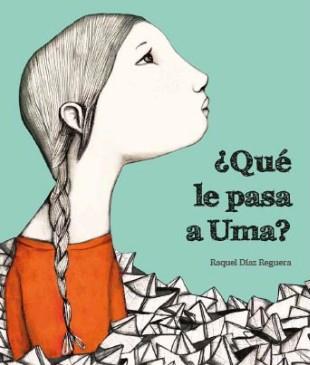 ¿Qué le pasa a Uma?

Raquel Díaz Reguera